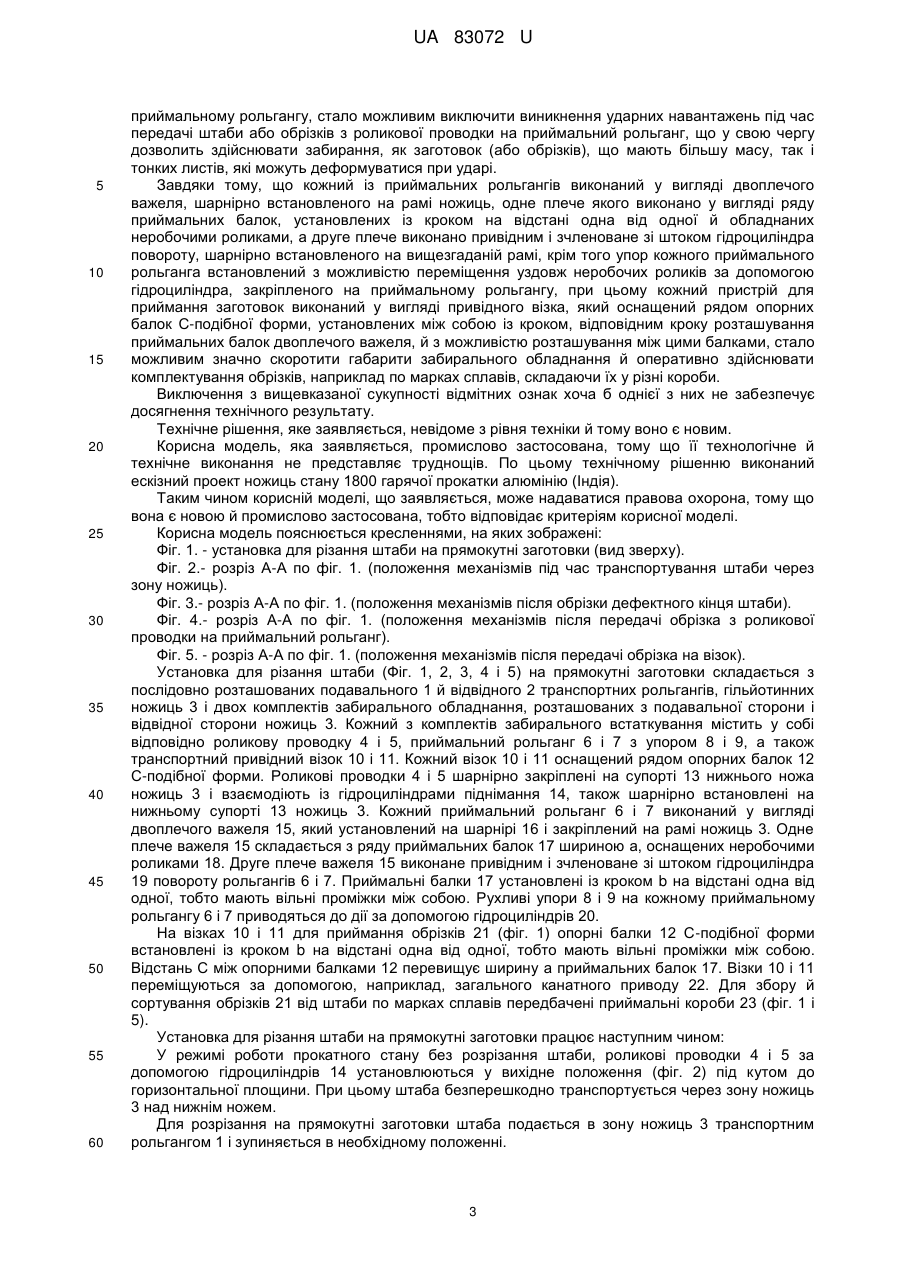 UA 83072 U

приймальному рольгангу, стало можливим виключити виникнення ударних навантажень під час передачі штаби або обрізків з роликової проводки на приймальний рольганг, що у свою чергу дозволить здійснювати забирання, як заготовок (або обрізків), що мають більшу масу, так і тонких листів, які можуть деформуватися при ударі.

5 Завдяки тому, що кожний із приймальних рольгангів виконаний у вигляді двоплечого важеля, шарнірно встановленого на рамі ножиць, одне плече якого виконано у вигляді ряду приймальних балок, установлених із кроком на відстані одна від одної й обладнаних неробочими роликами, а друге плече виконано привідним і зчленоване зі штоком гідроциліндра повороту, шарнірно встановленого на вищезгаданій рамі, крім того упор кожного приймального 10 рольганга встановлений з можливістю переміщення уздовж неробочих роликів за допомогою гідроциліндра, закріпленого на приймальному рольгангу, при цьому кожний пристрій для приймання заготовок виконаний у вигляді привідного візка, який оснащений рядом опорних балок С-подібної форми, установлених між собою із кроком, відповідним кроку розташування приймальних балок двоплечого важеля, й з можливістю розташування між цими балками, стало 15 можливим значно скоротити габарити забирального обладнання й оперативно здійснювати комплектування обрізків, наприклад по марках сплавів, складаючи їх у різні короби.

Виключення з вищевказаної сукупності відмітних ознак хоча б однієї з них не забезпечує досягнення технічного результату.

Технічне рішення, яке заявляється, невідоме з рівня техніки й тому воно є новим.

20 Корисна модель, яка заявляється, промислово застосована, тому що її технологічне й технічне виконання не представляє труднощів. По цьому технічному рішенню виконаний ескізний проект ножиць стану 1800 гарячої прокатки алюмінію (Індія).

Таким чином корисній моделі, що заявляється, може надаватися правова охорона, тому що вона є новою й промислово застосована, тобто відповідає критеріям корисної моделі.

25 Корисна модель пояснюється кресленнями, на яких зображені:

Фіг. 1. - установка для різання штаби на прямокутні заготовки (вид зверху).

Фіг. 2.- розріз А-А по фіг. 1. (положення механізмів під час транспортування штаби через зону ножиць).

Фіг. 3.- розріз А-А по фіг. 1. (положення механізмів після обрізки дефектного кінця штаби).

30 Фіг. 4.- розріз А-А по фіг. 1. (положення механізмів після передачі обрізка з роликової проводки на приймальний рольганг).

Фіг. 5. - розріз А-А по фіг. 1. (положення механізмів після передачі обрізка на візок).

Установка для різання штаби (Фіг. 1, 2, 3, 4 і 5) на прямокутні заготовки складається з послідовно розташованих подавального 1 й відвідного 2 транспортних рольгангів, гільйотинних 35 ножиць 3 і двох комплектів забирального обладнання, розташованих з подавальної сторони і відвідної сторони ножиць 3. Кожний з комплектів забирального встаткування містить у собі відповідно роликову проводку 4 і 5, приймальний рольганг 6 і 7 з упором 8 і 9, а також транспортний привідний візок 10 і 11. Кожний візок 10 і 11 оснащений рядом опорних балок 12 С-подібної форми. Роликові проводки 4 і 5 шарнірно закріплені на супорті 13 нижнього ножа 40 ножиць 3 і взаємодіють із гідроциліндрами піднімання 14, також шарнірно встановлені на нижньому супорті 13 ножиць 3. Кожний приймальний рольганг 6 і 7 виконаний у вигляді двоплечого важеля 15, який установлений на шарнірі 16 і закріплений на рамі ножиць 3. Одне плече важеля 15 складається з ряду приймальних балок 17 шириною а, оснащених неробочими роликами 18. Друге плече важеля 15 виконане привідним і зчленоване зі штоком гідроциліндра 45 19 повороту рольгангів 6 і 7. Приймальні балки 17 установлені із кроком b на відстані одна від одної, тобто мають вільні проміжки між собою. Рухливі упори 8 і 9 на кожному приймальному рольгангу 6 і 7 приводяться до дії за допомогою гідроциліндрів 20.

На візках 10 і 11 для приймання обрізків 21 (фіг. 1) опорні балки 12 С-подібної форми встановлені із кроком b на відстані одна від одної, тобто мають вільні проміжки між собою. 50 Відстань С між опорними балками 12 перевищує ширину а приймальних балок 17. Візки 10 і 11 переміщуються за допомогою, наприклад, загального канатного приводу 22. Для збору й сортування обрізків 21 від штаби по марках сплавів передбачені приймальні короби 23 (фіг. 1 і 5).

Установка для різання штаби на прямокутні заготовки працює наступним чином:

55 У режимі роботи прокатного стану без розрізання штаби, роликові проводки 4 і 5 за допомогою гідроциліндрів 14 установлюються у вихідне положення (фіг. 2) під кутом до горизонтальної площини. При цьому штаба безперешкодно транспортується через зону ножиць 3 над нижнім ножем.

Для розрізання на прямокутні заготовки штаба подається в зону ножиць 3 транспортним 60 рольгангом 1 і зупиняється в необхідному положенні.

3